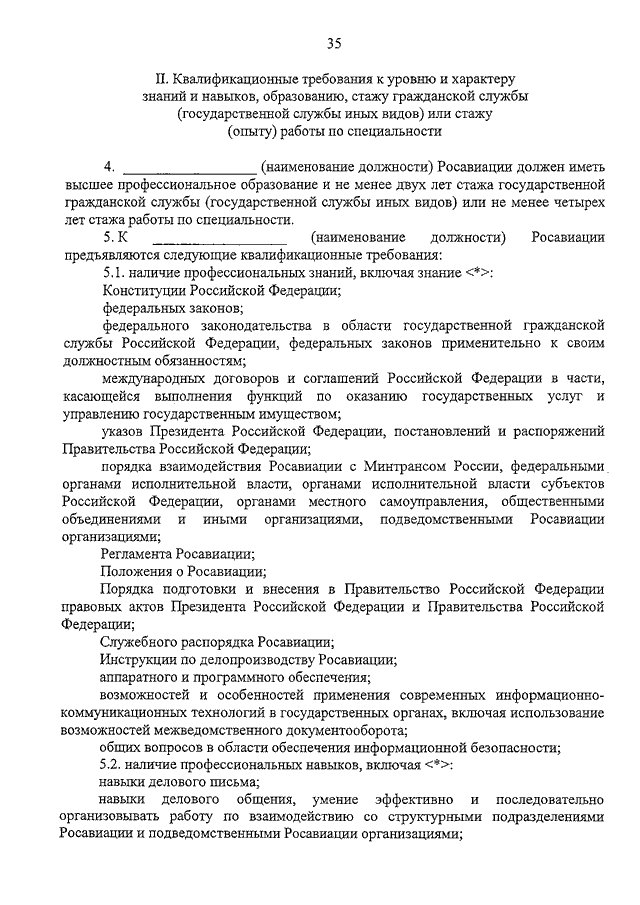 35

II. Квалификационные требования к уровню и характеру знаний и навыков, образованию, стажу гражданской службы (государственной службы иных видов) или стажу (опыту) работы по специальности

4. ________________ (наименование должности) Росавиации должен иметь высшее профессиональное образование и не менее двух лет стажа государственной гражданской службы (государственной службы иных видов) или не менее четырех лет стажа работы по специальности.

5. К ________________ (наименование должности) Росавиации предъявляются следующие квалификационные требования:

5.1. наличие профессиональных знаний, включая знание <*>:

Конституции Российской Федерации;

федеральных законов;

федерального законодательства в области государственной гражданской службы Российской Федерации, федеральных законов применительно к своим должностным обязанностям;

международных договоров и соглашений Российской Федерации в части, касающейся выполнения функций по оказанию государственных услуг и управлению государственным имуществом;

указов Президента Российской Федерации, постановлений и распоряжений Правительства Российской Федерации;

порядка взаимодействия Росавиации с Минтрансом России, федеральными органами исполнительной власти, органами исполнительной власти субъектов Российской Федерации, органами местного самоуправления, общественными объединениями и иными организациями, подведомственными Росавиации организациями;

Регламента Росавиации;

Положения о Росавиации;

Порядка подготовки и внесения в Правительство Российской Федерации правовых актов Президента Российской Федерации и Правительства Российской Федерации;

Служебного распорядка Росавиации;

Инструкции по делопроизводству Росавиации;

аппаратного и программного обеспечения;

возможностей и особенностей применения современных информационно-коммуникационных технологий в государственных органах, включая использование возможностей межведомственного документооборота;

общих вопросов в области обеспечения информационной безопасности;

5.2. наличие профессиональных навыков, включая <*>:

навыки делового письма;

навыки делового общения, умение эффективно и последовательно организовывать работу по взаимодействию со структурными подразделениями Росавиации и подведомственными Росавиации организациями;